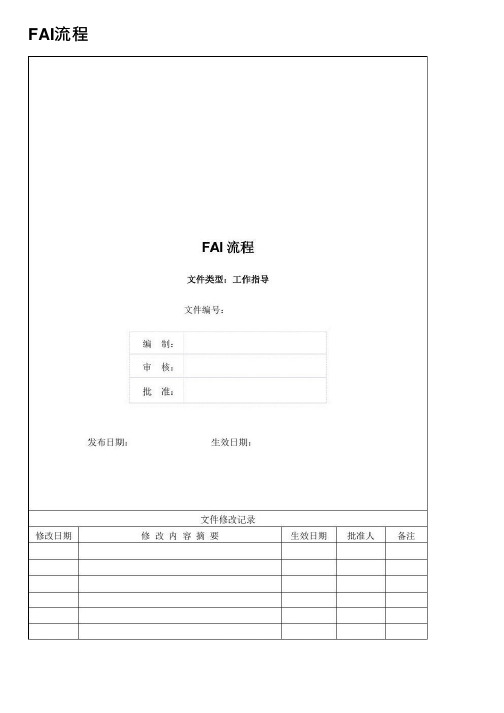 FAI流程

FAI 流程

文件类型：工作指导

文件编号：

| 编　制： | |
|---|---|
| 审　核： | |
| 批　准： | |

发布日期：　　　　　　　　生效日期：

文件修改记录

| 修改日期 | 修 改 内 容 摘 要 | 生效日期 | 批准人 | 备注 |
|---|---|---|---|---|
| | | | | |
| | | | | |
| | | | | |
| | | | | |
| | | | | |
| | | | | |